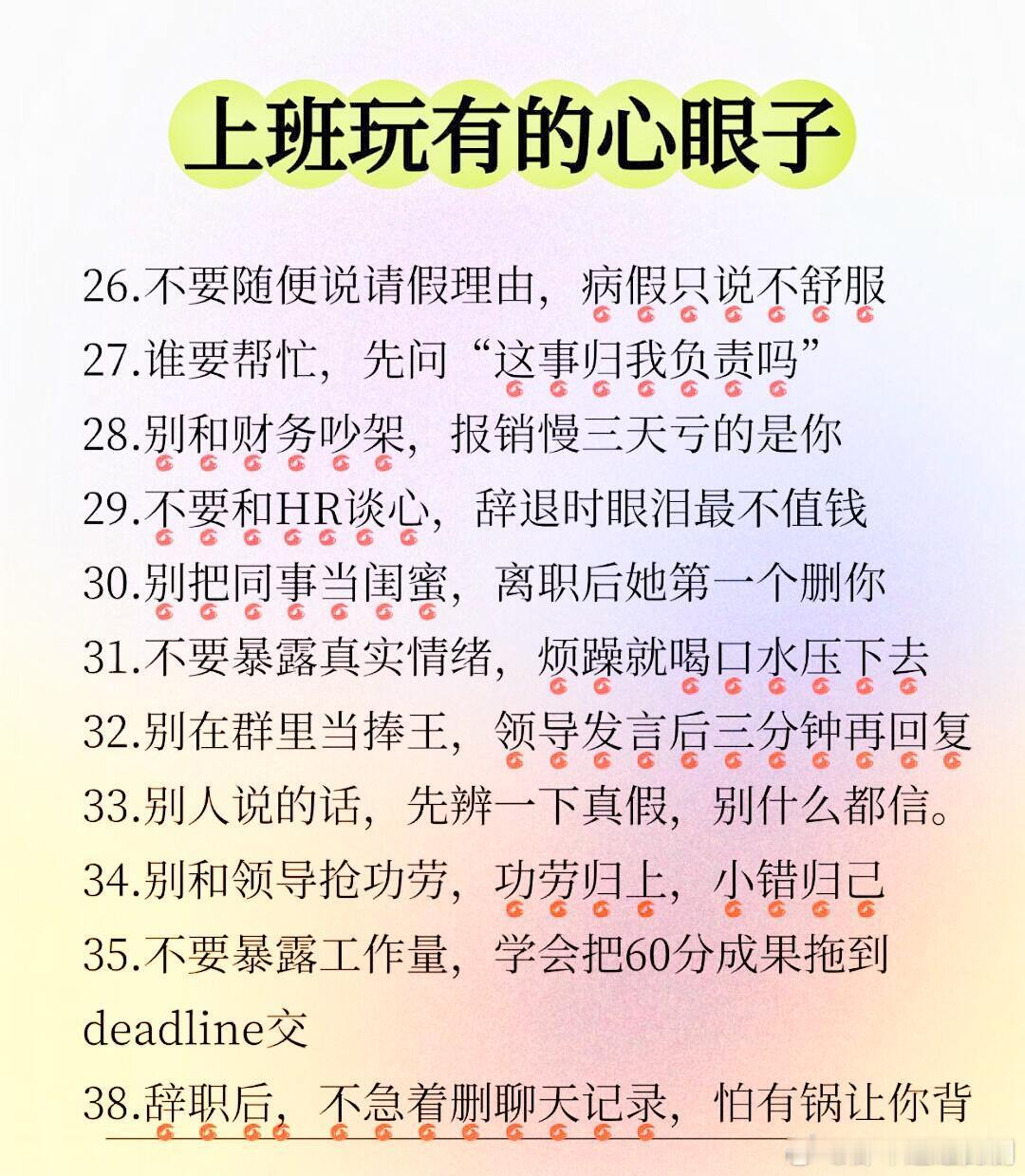 上班玩有的心眼子

26.不要随便说请假理由，病假只说不舒服

27.谁要帮忙，先问“这事归我负责吗”

28.别和财务吵架，报销慢三天亏的是你

29.不要和HR谈心，辞退时眼泪最不值钱

30.别把同事当闺蜜，离职后她第一个删你

31.不要暴露真实情绪，烦躁就喝口水压下去

32.别在群里当捧王，领导发言后三分钟再回复

33.别人说的话，先辨一下真假，别什么都信。

34.别和领导抢功劳，功劳归上，小错归己

35.不要暴露工作量，学会把60分成果拖到deadline交

38.辞职后，不急着删聊天记录，怕有锅让你背